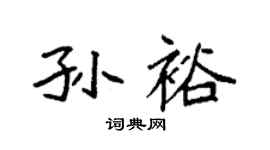 孙裕

词典网